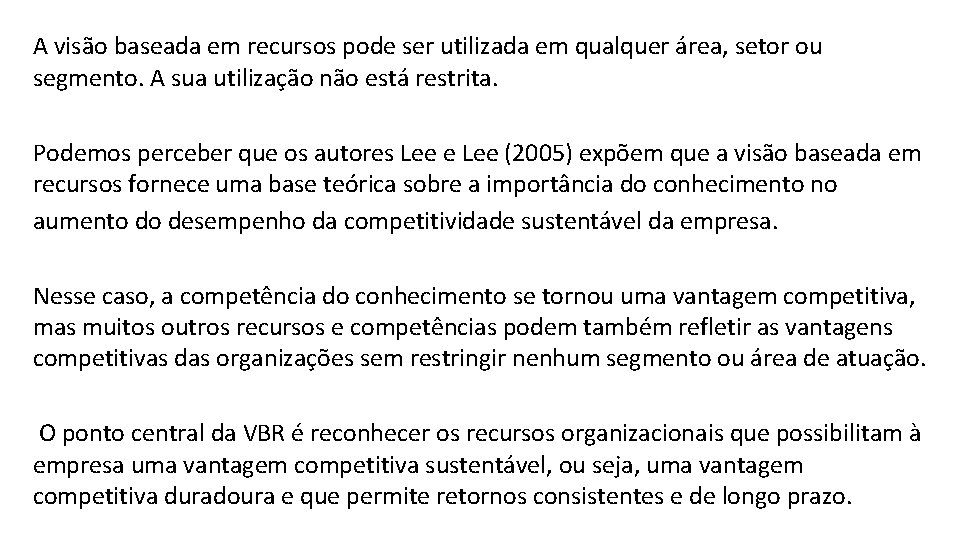 A visão baseada em recursos pode ser utilizada em qualquer área, setor ou segmento. A sua utilização não está restrita.

Podemos perceber que os autores Lee e Lee (2005) expõem que a visão baseada em recursos fornece uma base teórica sobre a importância do conhecimento no aumento do desempenho da competitividade sustentável da empresa.

Nesse caso, a competência do conhecimento se tornou uma vantagem competitiva, mas muitos outros recursos e competências podem também refletir as vantagens competitivas das organizações sem restringir nenhum segmento ou área de atuação.

O ponto central da VBR é reconhecer os recursos organizacionais que possibilitam à empresa uma vantagem competitiva sustentável, ou seja, uma vantagem competitiva duradoura e que permite retornos consistentes e de longo prazo.